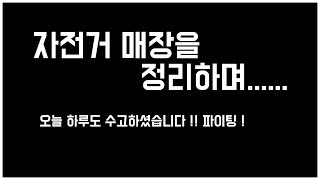 자전거 매장을 정리하며......

오늘 하루도 수고하셨습니다 !! 파이팅 !